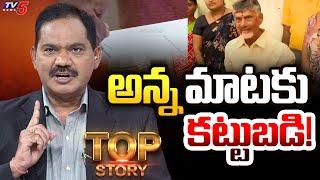 TV5

అన్న మాటకు
కట్టుబడి!

TOP
STORY